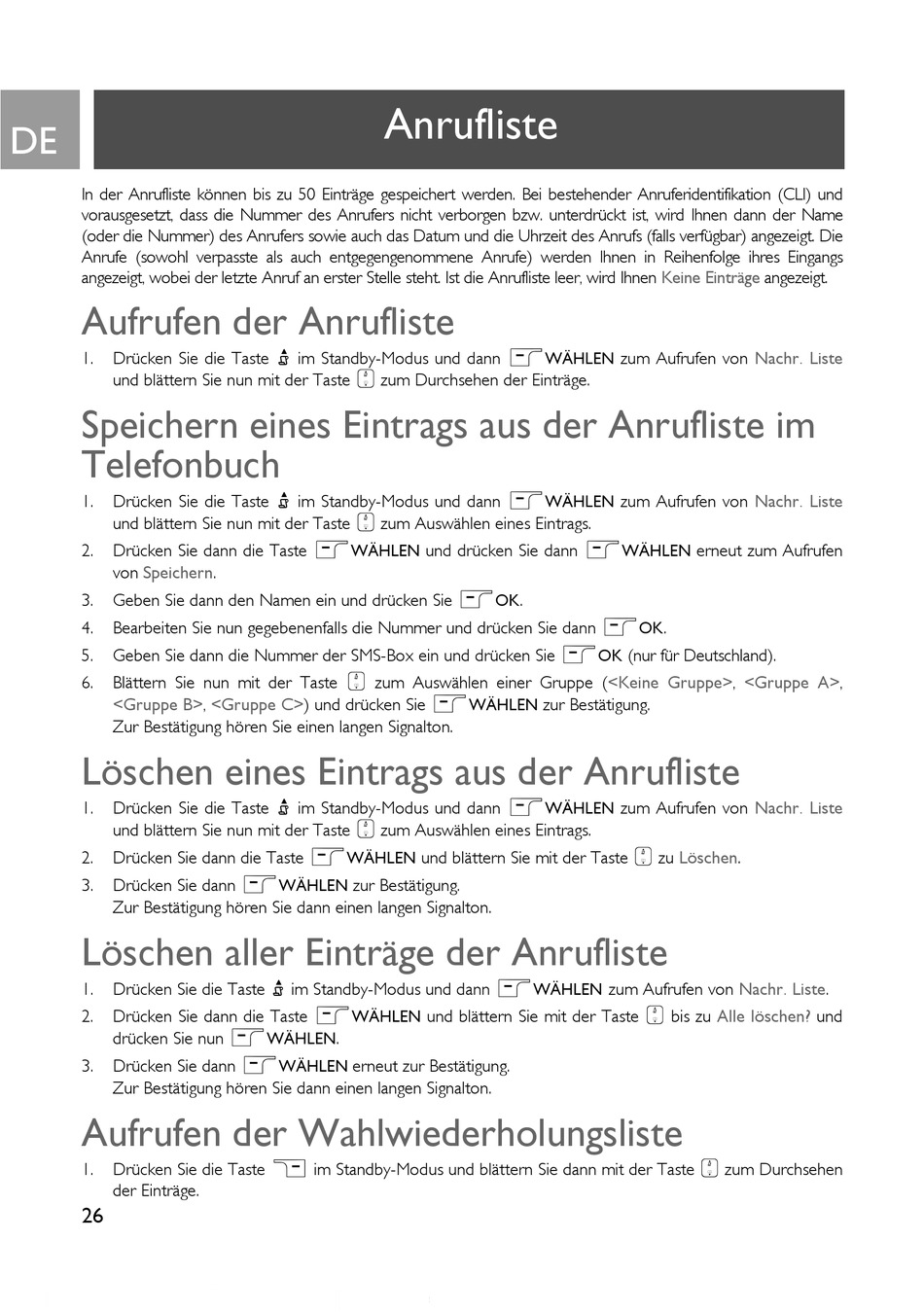 DE

Anrufliste

In der Anrufliste können bis zu 50 Einträge gespeichert werden. Bei bestehender Anruferidentifikation (CLI) und vorausgesetzt, dass die Nummer des Anrufers nicht verborgen bzw. unterdrückt ist, wird Ihnen dann der Name (oder die Nummer) des Anrufers sowie auch das Datum und die Uhrzeit des Anrufs (falls verfügbar) angezeigt. Die Anrufe (sowohl verpasste als auch entgegengenommene Anrufe) werden Ihnen in Reihenfolge ihres Eingangs angezeigt, wobei der letzte Anruf an erster Stelle steht. Ist die Anrufliste leer, wird Ihnen Keine Einträge angezeigt.

Aufrufen der Anrufliste

1. Drücken Sie die Taste im Standby-Modus und dann WÄHLEN zum Aufrufen von Nachr. Liste und blättern Sie nun mit der Taste zum Durchsehen der Einträge.

Speichern eines Eintrags aus der Anrufliste im Telefonbuch

1. Drücken Sie die Taste im Standby-Modus und dann WÄHLEN zum Aufrufen von Nachr. Liste und blättern Sie nun mit der Taste zum Auswählen eines Eintrags.
2. Drücken Sie dann die Taste WÄHLEN und drücken Sie dann WÄHLEN erneut zum Aufrufen von Speichern.
3. Geben Sie dann den Namen ein und drücken Sie OK.
4. Bearbeiten Sie nun gegebenenfalls die Nummer und drücken Sie dann OK.
5. Geben Sie dann die Nummer der SMS-Box ein und drücken Sie OK (nur für Deutschland).
6. Blättern Sie nun mit der Taste zum Auswählen einer Gruppe (<Keine Gruppe>, <Gruppe A>, <Gruppe B>, <Gruppe C>) und drücken Sie WÄHLEN zur Bestätigung.
Zur Bestätigung hören Sie einen langen Signalton.

Löschen eines Eintrags aus der Anrufliste

1. Drücken Sie die Taste im Standby-Modus und dann WÄHLEN zum Aufrufen von Nachr. Liste und blättern Sie nun mit der Taste zum Auswählen eines Eintrags.
2. Drücken Sie dann die Taste WÄHLEN und blättern Sie mit der Taste zu Löschen.
3. Drücken Sie dann WÄHLEN zur Bestätigung.
Zur Bestätigung hören Sie dann einen langen Signalton.

Löschen aller Einträge der Anrufliste

1. Drücken Sie die Taste im Standby-Modus und dann WÄHLEN zum Aufrufen von Nachr. Liste.
2. Drücken Sie dann die Taste WÄHLEN und blättern Sie mit der Taste bis zu Alle löschen? und drücken Sie nun WÄHLEN.
3. Drücken Sie dann WÄHLEN erneut zur Bestätigung.
Zur Bestätigung hören Sie dann einen langen Signalton.

Aufrufen der Wahlwiederholungsliste

1. Drücken Sie die Taste im Standby-Modus und blättern Sie dann mit der Taste zum Durchsehen der Einträge.

26